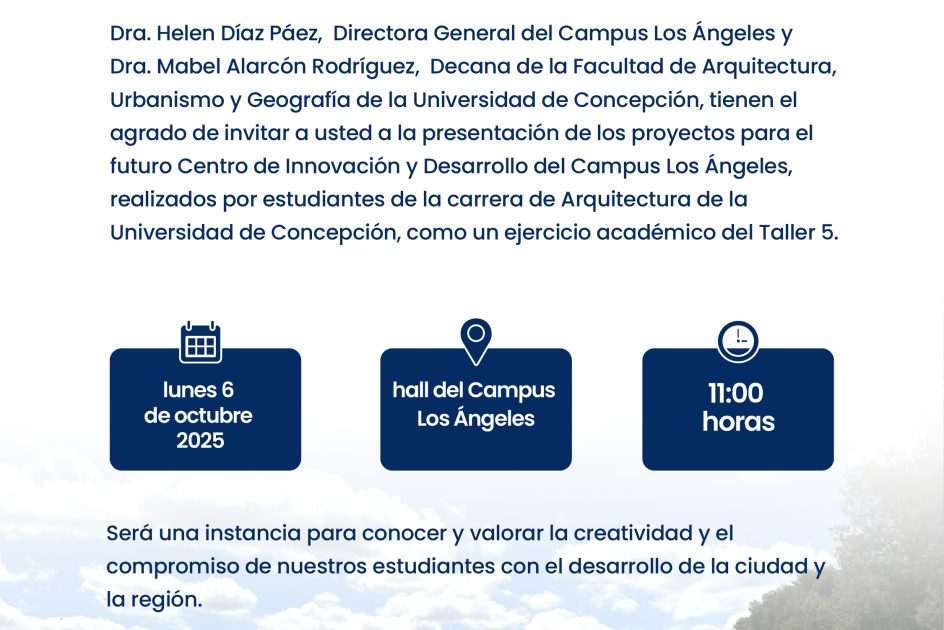 Dra. Helen Díaz Páez, Directora General del Campus Los Ángeles y Dra. Mabel Alarcón Rodríguez, Decana de la Facultad de Arquitectura, Urbanismo y Geografía de la Universidad de Concepción, tienen el agrado de invitar a usted a la presentación de los proyectos para el futuro Centro de Innovación y Desarrollo del Campus Los Ángeles, realizados por estudiantes de la carrera de Arquitectura de la Universidad de Concepción, como un ejercicio académico del Taller 5.

lunes 6
de octubre
2025

hall del Campus
Los Ángeles

11:00
horas

Será una instancia para conocer y valorar la creatividad y el compromiso de nuestros estudiantes con el desarrollo de la ciudad y la región.